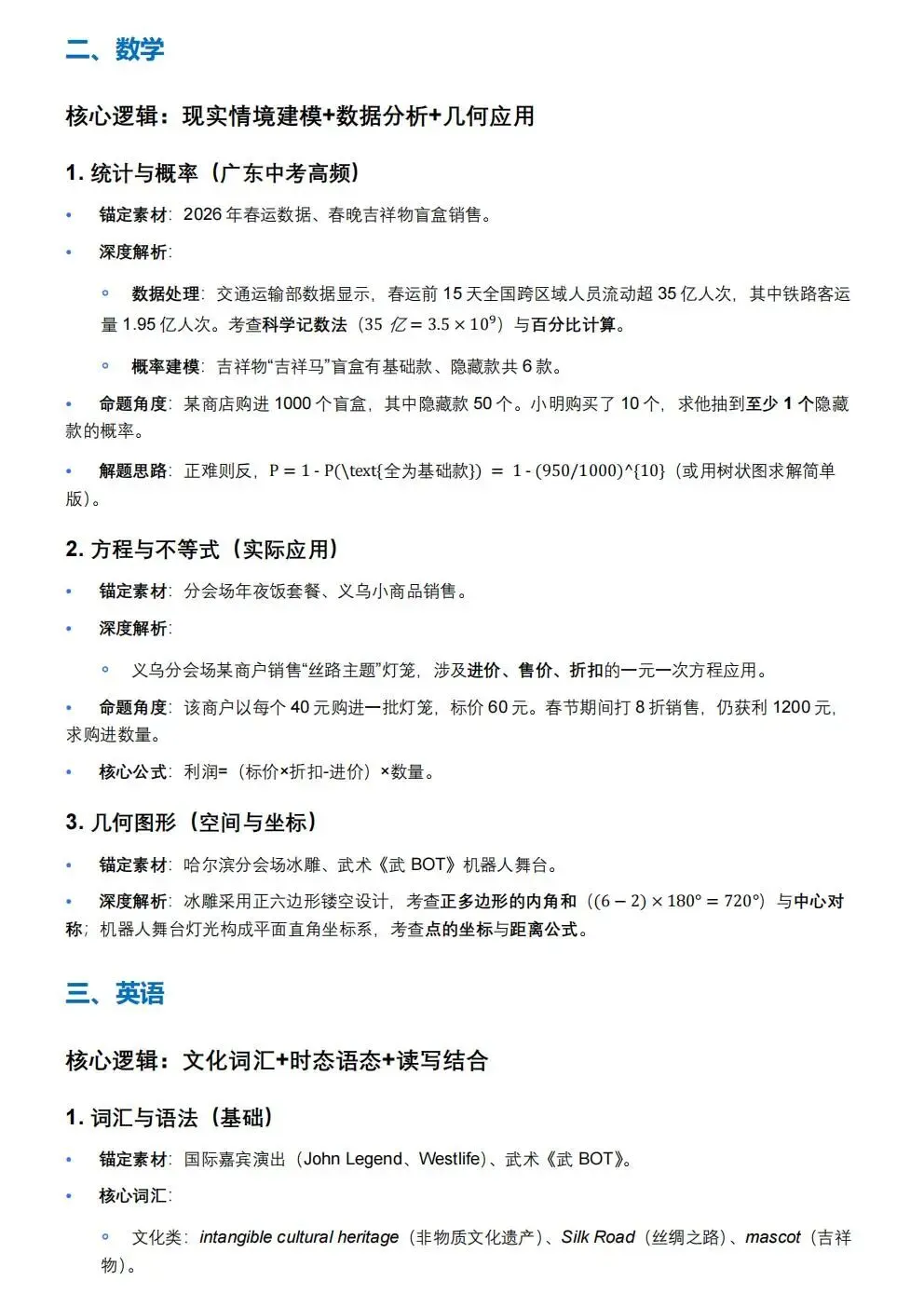 二、数学

核心逻辑：现实情境建模+数据分析+几何应用

1. 统计与概率（广东中考高频）

• 锚定素材：2026 年春运数据、春晚吉祥物盲盒销售。

• 深度解析：

◦ 数据处理：交通运输部数据显示，春运前 15 天全国跨区域人员流动超 35 亿人次，其中铁路客运量 1.95 亿人次。考查科学记数法（$35\ 亿 = 3.5 \times 10^9$）与百分比计算。

◦ 概率建模：吉祥物“吉祥马”盲盒有基础款、隐藏款共 6 款。

• 命题角度：某商店购进 1000 个盲盒，其中隐藏款 50 个。小明购买了 10 个，求他抽到至少 1 个隐藏款的概率。

• 解题思路：正难则反，P = 1 - P(\text{全为基础款}) = 1 - (950/1000)^{10}（或用树状图求解简单版）。

2. 方程与不等式（实际应用）

• 锚定素材：分会场年夜饭套餐、义乌小商品销售。

• 深度解析：

◦ 义乌分会场某商户销售“丝路主题”灯笼，涉及进价、售价、折扣的一元一次方程应用。

• 命题角度：该商户以每个 40 元购进一批灯笼，标价 60 元。春节期间打 8 折销售，仍获利 1200 元，求购进数量。

• 核心公式：利润=（标价×折扣-进价）×数量。

3. 几何图形（空间与坐标）

• 锚定素材：哈尔滨分会场冰雕、武术《武 BOT》机器人舞台。

• 深度解析：冰雕采用正六边形镂空设计，考查正多边形的内角和（$(6-2) \times 180° = 720°$）与中心对称；机器人舞台灯光构成平面直角坐标系，考查点的坐标与距离公式。

三、英语

核心逻辑：文化词汇+时态语态+读写结合

1. 词汇与语法（基础）

• 锚定素材：国际嘉宾演出（John Legend、Westlife）、武术《武 BOT》。

• 核心词汇：

◦ 文化类：intangible cultural heritage（非物质文化遗产）、Silk Road（丝绸之路）、mascot（吉祥物）。